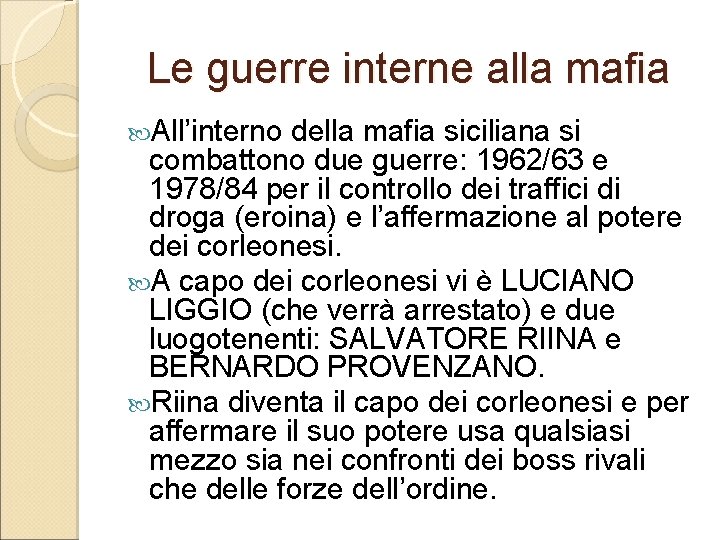 Le guerre interne alla mafia

All’interno della mafia siciliana si combattono due guerre: 1962/63 e 1978/84 per il controllo dei traffici di droga (eroina) e l’affermazione al potere dei corleonesi.

A capo dei corleonesi vi è LUCIANO LIGGIO (che verrà arrestato) e due luogotenenti: SALVATORE RIINA e BERNARDO PROVENZANO.

Riina diventa il capo dei corleonesi e per affermare il suo potere usa qualsiasi mezzo sia nei confronti dei boss rivali che delle forze dell’ordine.